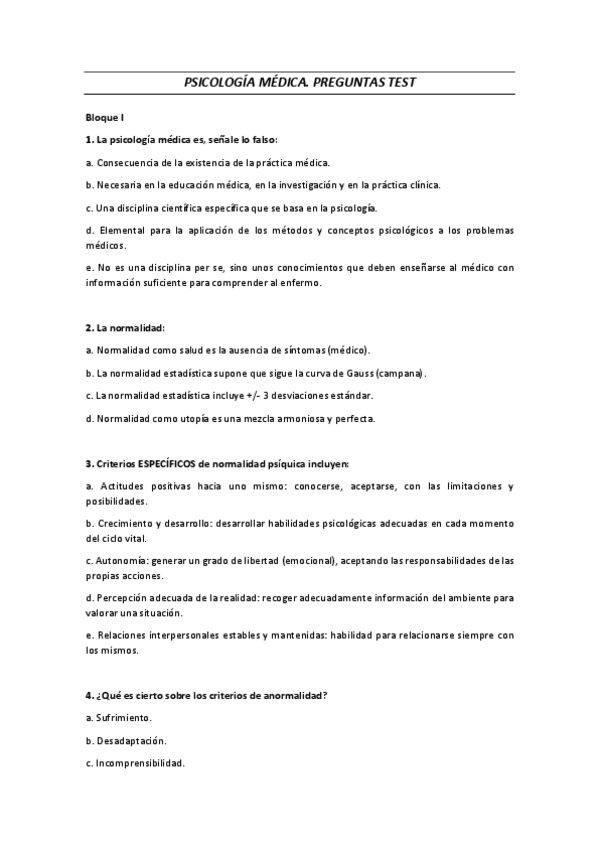 PSICOLOGÍA MÉDICA. PREGUNTAS TEST

Bloque I

1. La psicología médica es, señale lo falso:

a. Consecuencia de la existencia de la práctica médica.

b. Necesaria en la educación médica, en la investigación y en la práctica clínica.

c. Una disciplina científica específica que se basa en la psicología.

d. Elemental para la aplicación de los métodos y conceptos psicológicos a los problemas médicos.

e. No es una disciplina per se, sino unos conocimientos que deben enseñarse al médico con información suficiente para comprender al enfermo.

2. La normalidad:

a. Normalidad como salud es la ausencia de síntomas (médico).

b. La normalidad estadística supone que sigue la curva de Gauss (campana).

c. La normalidad estadística incluye +/- 3 desviaciones estándar.

d. Normalidad como utopía es una mezcla armoniosa y perfecta.

3. Criterios ESPECÍFICOS de normalidad psíquica incluyen:

a. Actitudes positivas hacia uno mismo: conocerse, aceptarse, con las limitaciones y posibilidades.

b. Crecimiento y desarrollo: desarrollar habilidades psicológicas adecuadas en cada momento del ciclo vital.

c. Autonomía: generar un grado de libertad (emocional), aceptando las responsabilidades de las propias acciones.

d. Percepción adecuada de la realidad: recoger adecuadamente información del ambiente para valorar una situación.

e. Relaciones interpersonales estables y mantenidas: habilidad para relacionarse siempre con los mismos.

4. ¿Qué es cierto sobre los criterios de anormalidad?

a. Sufrimiento.

b. Desadaptación.

c. Incomprensibilidad.